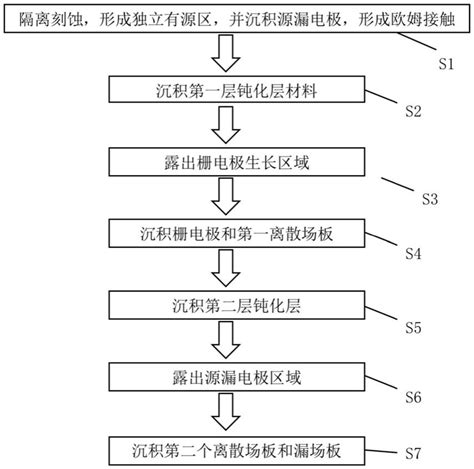 隔离刻蚀，形成独立有源区，并沉积源漏电极，形成欧姆接触

S1

沉积第一层钝化层材料

S2

露出栅电极生长区域

S3

沉积栅电极和第一离散场板

S4

沉积第二层钝化层

S5

露出源漏电极区域

S6

沉积第二个离散场板和漏场板

S7